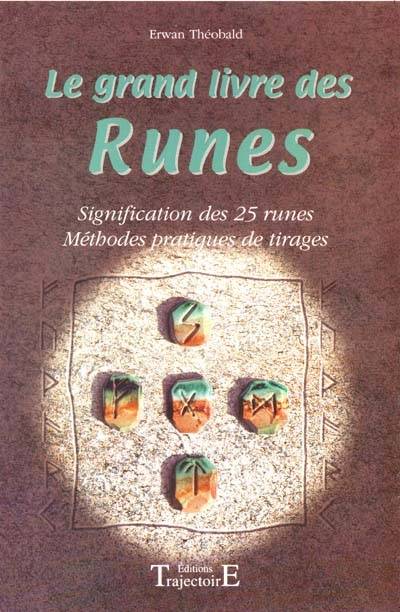 Erwan Théobald

Le grand livre des
Runes

Signification des 25 runes
Méthodes pratiques de tirages

Éditions
TrajectoirE